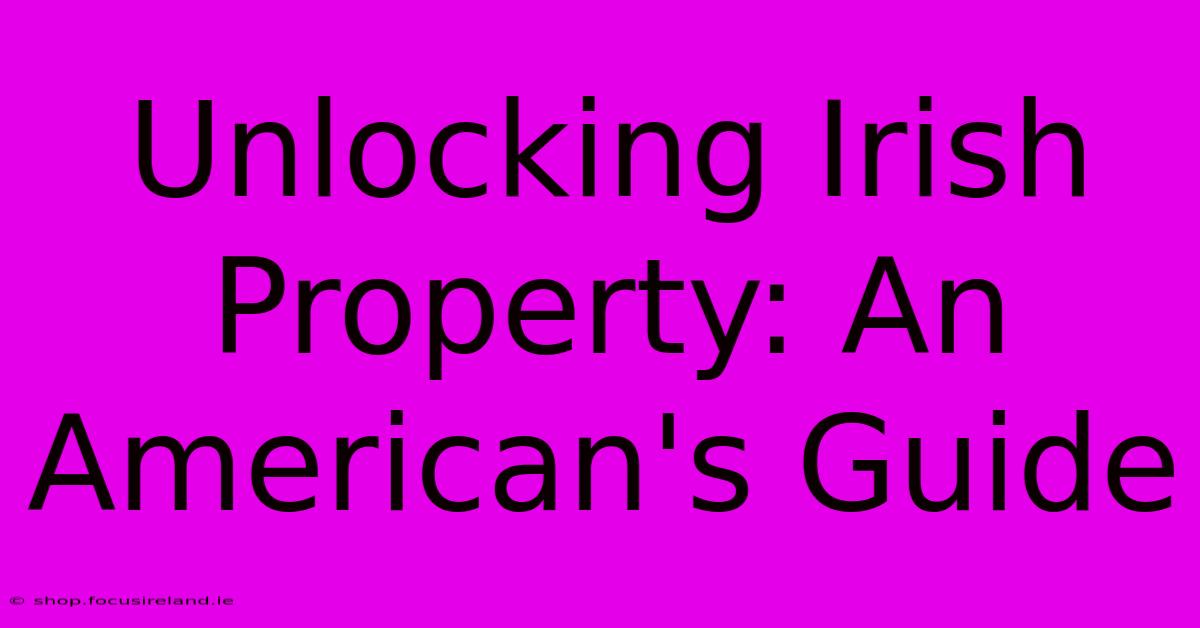 Unlocking Irish Property: An American's Guide

© shop.focusireland.ie